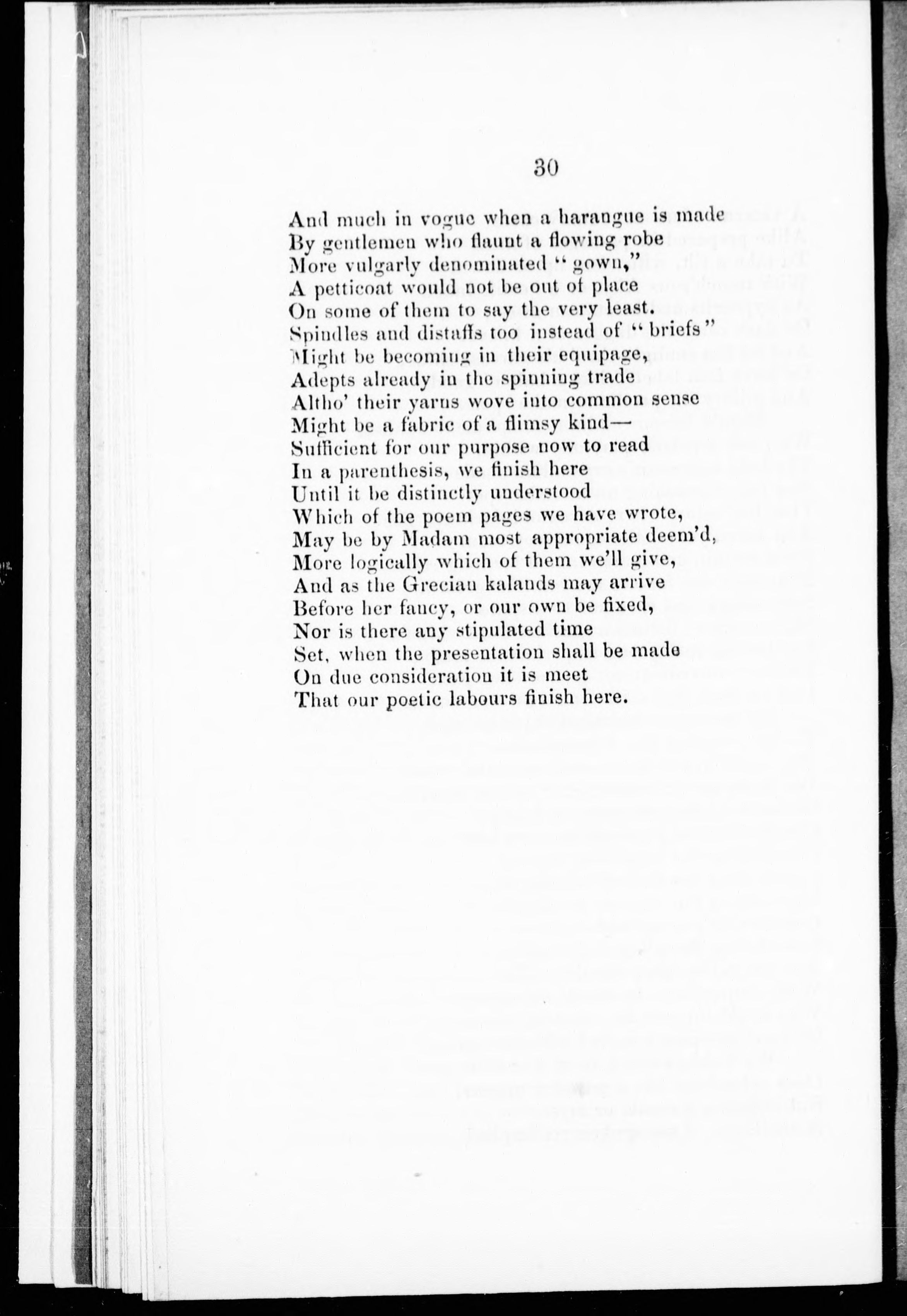 30

And much in vogue when a harangue is made
By gentlemen who flaunt a flowing robe
More vulgarly denominated "gown,"
A petticoat would not be out of place
On some of them to say the very least.
Spindles and distaffs too instead of "briefs"
Might be becoming in their equipage,
Adepts already in the spinning trade
Altho' their yarns wove into common sense
Might be a fabric of a flimsy kind—
Sufficient for our purpose now to read
In a parenthesis, we finish here
Until it be distinctly understood
Which of the poem pages we have wrote,
May be by Madam most appropriate deem'd,
More logically which of them we'll give,
And as the Grecian kalands may arrive
Before her fancy, or our own be fixed,
Nor is there any stipulated time
Set, when the presentation shall be made
On due consideration it is meet
That our poetic labours finish here.